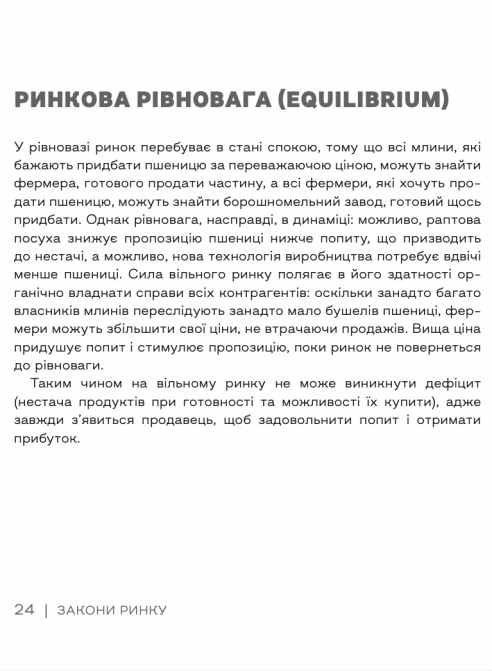 РИНКОВА РІВНОВАГА (EQUILIBRIUM)

У рівновазі ринок перебуває в стані спокою, тому що всі млини, які бажають придбати пшеницю за переважаючою ціною, можуть знайти фермера, готового продати частину, а всі фермери, які хочуть продати пшеницю, можуть знайти борошномельний завод, готовий щось придбати. Однак рівновага, насправді, в динаміці: можливо, раптова посуха знижує пропозицію пшениці нижче попиту, що призводить до нестачі, а можливо, нова технологія виробництва потребує вдвічі менше пшениці. Сила вільного ринку полягає в його здатності органічно владнати справи всіх контрагентів: оскільки занадто багато власників млинів переслідують занадто мало бушелів пшениці, фермери можуть збільшити свої ціни, не втрачаючи продажів. Вища ціна придушує попит і стимулює пропозицію, поки ринок не повернеться до рівноваги.

Таким чином на вільному ринку не може виникнути дефіцит (нестача продуктів при готовності та можливості їх купити), адже завжди з'явиться продавець, щоб задовольнити попит і отримати прибуток.

24 | ЗАКОНИ РИНКУ